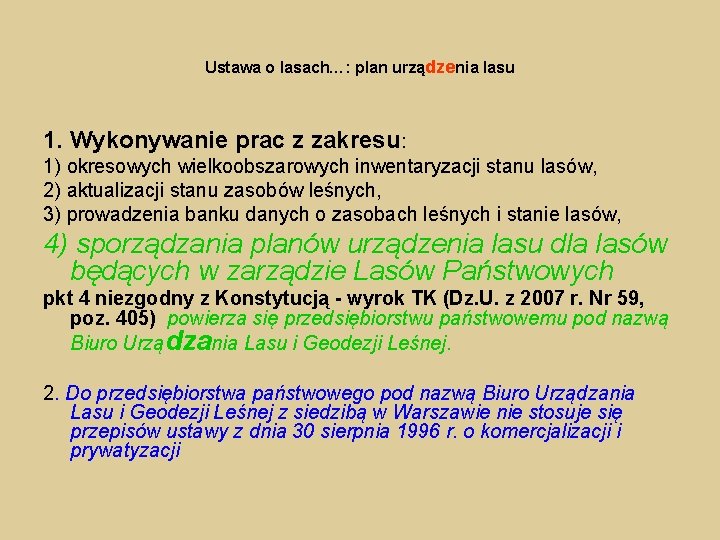 Ustawa o lasach…: plan urządzenia lasu

1. Wykonywanie prac z zakresu:
1) okresowych wielkoobszarowych inwentaryzacji stanu lasów,
2) aktualizacji stanu zasobów leśnych,
3) prowadzenia banku danych o zasobach leśnych i stanie lasów,
4) sporządzania planów urządzenia lasu dla lasów będących w zarządzie Lasów Państwowych
pkt 4 niezgodny z Konstytucją - wyrok TK (Dz.U. z 2007 r. Nr 59, poz. 405) powierza się przedsiębiorstwu państwowemu pod nazwą Biuro Urządzania Lasu i Geodezji Leśnej.

2. Do przedsiębiorstwa państwowego pod nazwą Biuro Urządzania Lasu i Geodezji Leśnej z siedzibą w Warszawie nie stosuje się przepisów ustawy z dnia 30 sierpnia 1996 r. o komercjalizacji i prywatyzacji